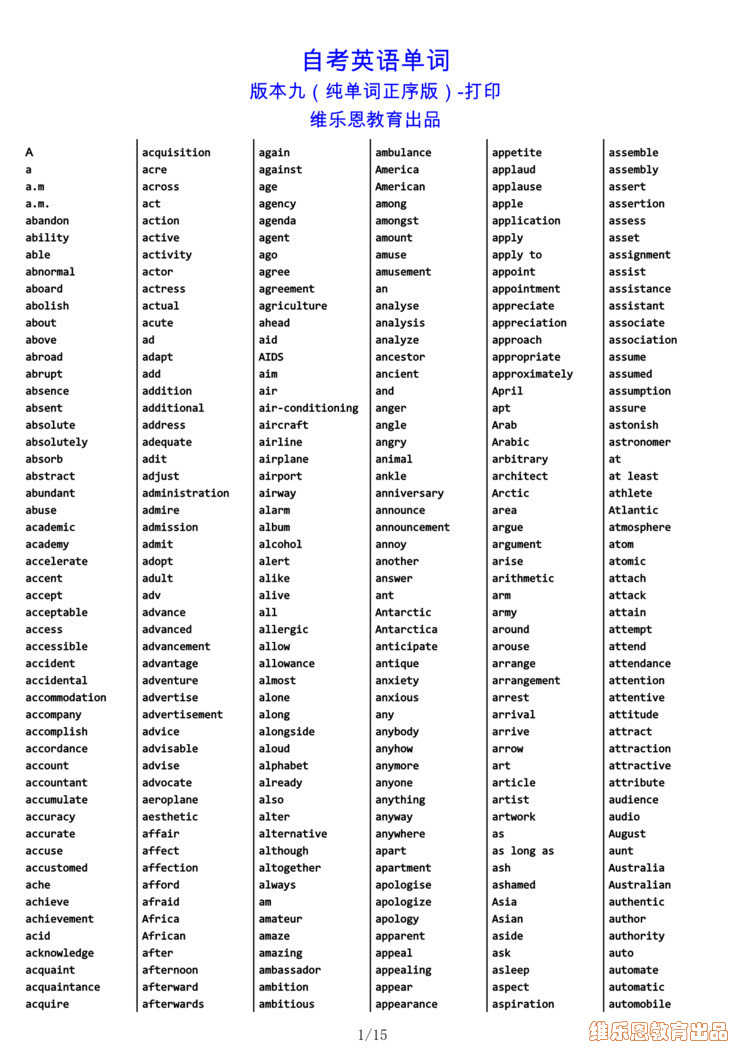 自考英语单词
版本九（纯单词正序版）-打印
维乐恩教育出品

A
a
a.m
a.m.
abandon
ability
able
abnormal
aboard
abolish
about
above
abroad
abrupt
absence
absent
absolute
absolutely
absorb
abstract
abundant
abuse
academic
academy
accelerate
accent
accept
acceptable
access
accessible
accident
accidental
accommodation
accompany
accomplish
accordance
account
accountant
accumulate
accuracy
accurate
accuse
accustomed
ache
achieve
achievement
acid
acknowledge
acquaint
acquaintance
acquire

acquisition
acre
across
act
action
active
activity
actor
actress
actual
acute
ad
adapt
add
addition
additional
address
adequate
adit
adjust
administration
admire
admission
admit
adopt
adult
adv
advance
advanced
advancement
advantage
adventure
advertise
advertisement
advice
advisable
advise
advocate
aeroplane
aesthetic
affair
affect
affection
afford
afraid
Africa
African
after
afternoon
afterward
afterwards

again
against
age
agency
agenda
agent
ago
agree
agreement
agriculture
ahead
aid
AIDS
aim
air
air-conditioning
aircraft
airline
airplane
airport
airway
alarm
album
alcohol
alert
alike
alive
all
allergic
allow
allowance
almost
alone
along
alongside
aloud
alphabet
already
also
alter
alternative
although
altogether
always
am
amateur
amaze
amazing
ambassador
ambition
ambitious

ambulance
America
American
among
amongst
amount
amuse
amusement
an
analyse
analysis
analyze
ancestor
ancient
and
anger
angle
angry
animal
ankle
anniversary
announce
announcement
annoy
another
answer
ant
Antarctic
Antarctica
anticipate
antique
anxiety
anxious
any
anybody
anyhow
anymore
anyone
anything
anyway
anywhere
apart
apartment
apologise
apologize
apology
apparent
appeal
appealing
appear
appearance

appetite
applaud
applause
apple
application
apply
apply to
appoint
appointment
appreciate
appreciation
approach
appropriate
approximately
April
apt
Arab
Arabic
arbitrary
architect
Arctic
area
argue
argument
arise
arithmetic
arm
army
around
arouse
arrange
arrangement
arrest
arrival
arrive
arrow
art
article
artist
artwork
as
as long as
ash
ashamed
Asia
Asian
aside
ask
asleep
aspect
aspiration

assemble
assembly
assert
assertion
assess
asset
assignment
assist
assistance
assistant
associate
association
assume
assumed
assumption
assure
astonish
astronomer
at
at least
athlete
Atlantic
atmosphere
atom
atomic
attach
attack
attain
attempt
attend
attendance
attention
attentive
attitude
attract
attraction
attractive
attribute
audience
audio
August
aunt
Australia
Australian
authentic
author
authority
auto
automate
automatic
automobile

1/15
维乐恩教育出品